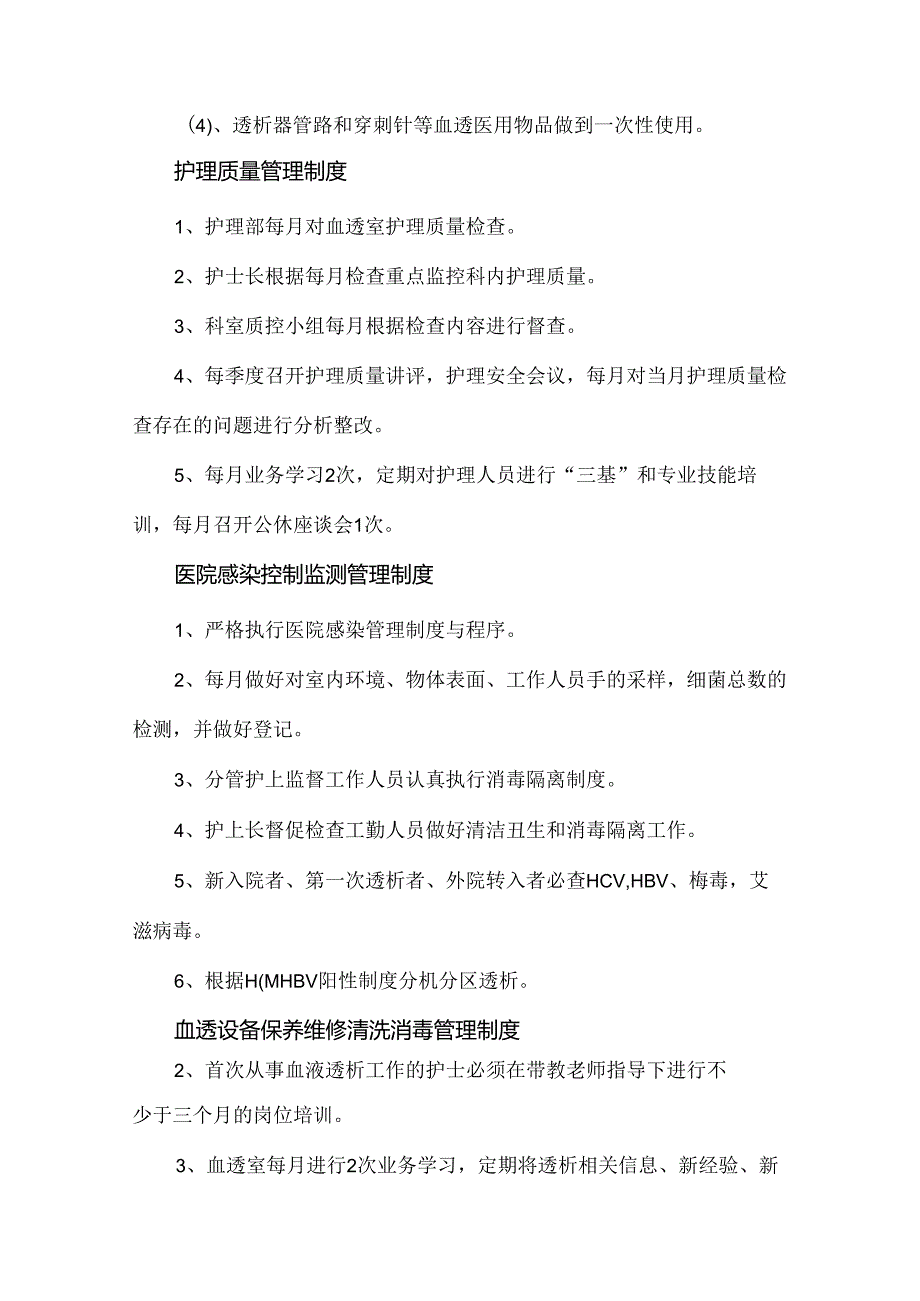 (4)、透析器管路和穿刺针等血透医用物品做到一次性使用。

护理质量管理制度

1、护理部每月对血透室护理质量检查。

2、护士长根据每月检查重点监控科内护理质量。

3、科室质控小组每月根据检查内容进行督查。

4、每季度召开护理质量讲评，护理安全会议，每月对当月护理质量检查存在的问题进行分析整改。

5、每月业务学习2次，定期对护理人员进行“三基”和专业技能培训，每月召开公休座谈会1次。

医院感染控制监测管理制度

1、严格执行医院感染管理制度与程序。

2、每月做好对室内环境、物体表面、工作人员手的采样，细菌总数的检测，并做好登记。

3、分管护上监督工作人员认真执行消毒隔离制度。

4、护上长督促检查工勤人员做好清洁丑生和消毒隔离工作。

5、新入院者、第一次透析者、外院转入者必查HCV,HBV、梅毒，艾滋病毒。

6、根据H(MHBV阳性制度分机分区透析。

血透设备保养维修清洗消毒管理制度

2、首次从事血液透析工作的护士必须在带教老师指导下进行不少于三个月的岗位培训。

3、血透室每月进行2次业务学习，定期将透析相关信息、新经验、新